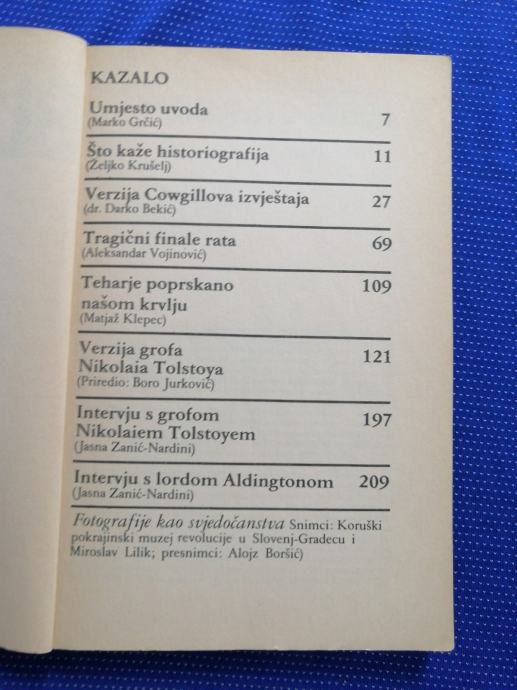 KAZALO

Umjesto uvoda
(Marko Grčić) 7

Što kaže historiografija
(Željko Krušelj) 11

Verzija Cowgillova izvještaja
(dr. Darko Bekić) 27

Tragični finale rata
(Aleksandar Vojinović) 69

Teharje poprskano našom krvlju
(Matjaž Klepec) 109

Verzija grofa Nikolaia Tolstoya
(Priredio: Boro Jurković) 121

Intervju s grofom Nikolaiem Tolstoyem
(Jasna Zanić-Nardini) 197

Intervju s lordom Aldingtonom
(Jasna Zanić-Nardini) 209

Fotografije kao svjedočanstva Snimci: Koruški pokrajinski muzej revolucije u Slovenj-Gradecu i Miroslav Lilik; presnimci: Alojz Boršić)